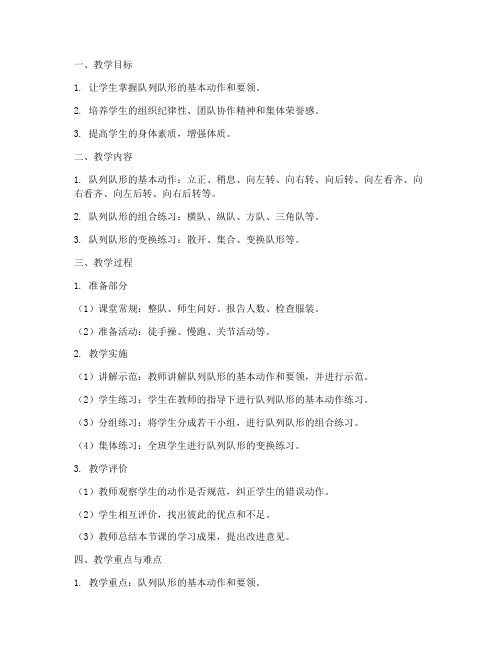 一、教学目标

1. 让学生掌握队列队形的基本动作和要领。

2. 培养学生的组织纪律性、团队协作精神和集体荣誉感。

3. 提高学生的身体素质，增强体质。

二、教学内容

1. 队列队形的基本动作：立正、稍息、向左转、向右转、向后转、向左看齐、向右看齐、向左后转、向右后转等。

2. 队列队形的组合练习：横队、纵队、方队、三角队等。

3. 队列队形的变换练习：散开、集合、变换队形等。

三、教学过程

1. 准备部分

（1）课堂常规：整队、师生问好、报告人数、检查服装。

（2）准备活动：徒手操、慢跑、关节活动等。

2. 教学实施

（1）讲解示范：教师讲解队列队形的基本动作和要领，并进行示范。

（2）学生练习：学生在教师的指导下进行队列队形的基本动作练习。

（3）分组练习：将学生分成若干小组，进行队列队形的组合练习。

（4）集体练习：全班学生进行队列队形的变换练习。

3. 教学评价

（1）教师观察学生的动作是否规范，纠正学生的错误动作。

（2）学生相互评价，找出彼此的优点和不足。

（3）教师总结本节课的学习成果，提出改进意见。

四、教学重点与难点

1. 教学重点：队列队形的基本动作和要领。